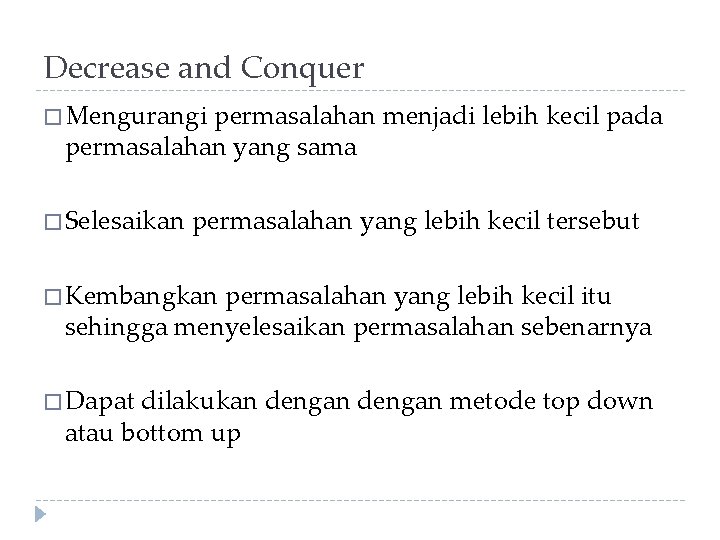 Decrease and Conquer

□ Mengurangi permasalahan menjadi lebih kecil pada permasalahan yang sama

□ Selesaikan permasalahan yang lebih kecil tersebut

□ Kembangkan permasalahan yang lebih kecil itu sehingga menyelesaikan permasalahan sebenarnya

□ Dapat dilakukan dengan dengan metode top down atau bottom up